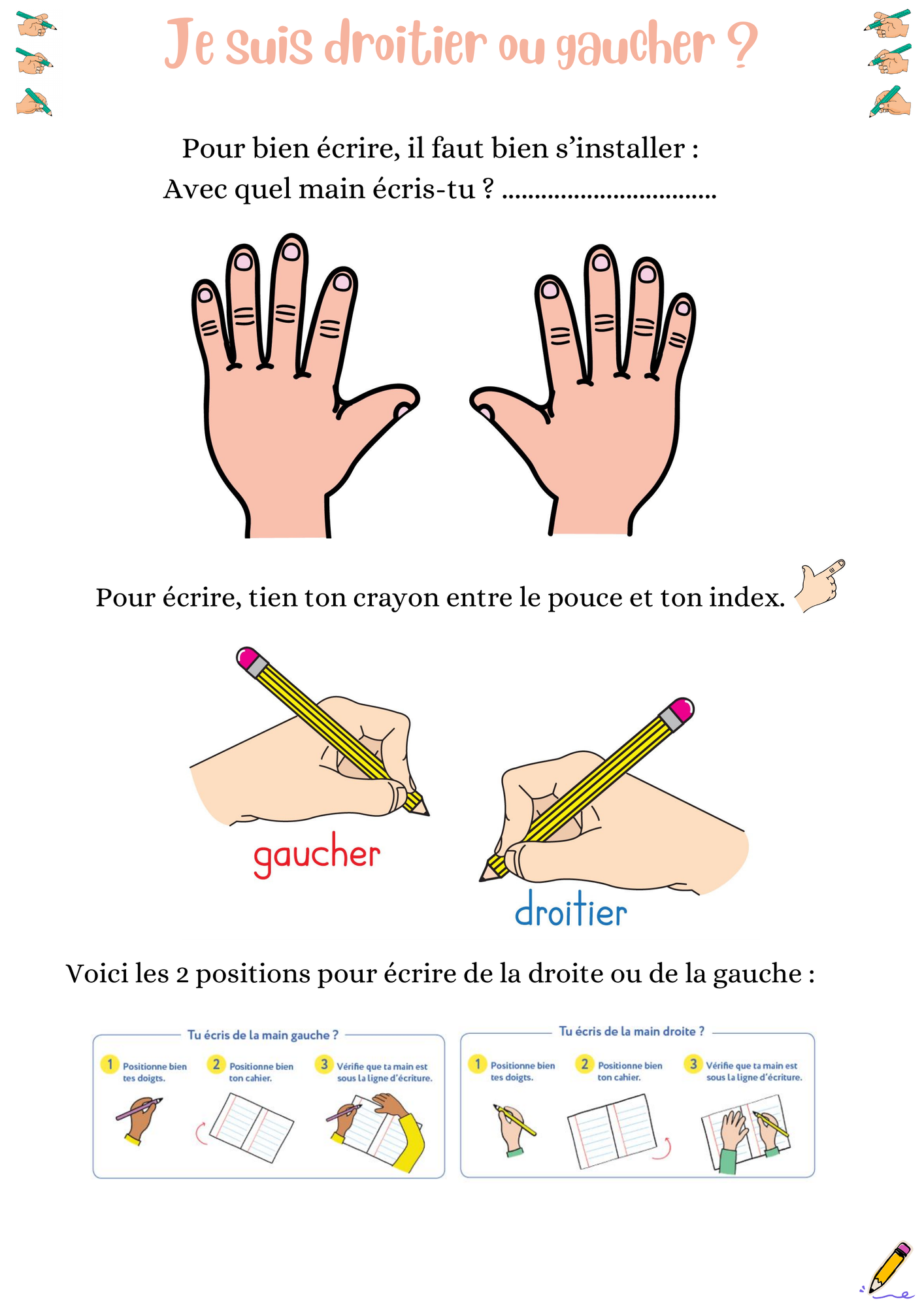 Je suis droitier ou gaucher ?

Pour bien écrire, il faut bien s'installer :
Avec quel main écris-tu ? ................................

Pour écrire, tien ton crayon entre le pouce et ton index.

gaucher

droitier

Voici les 2 positions pour écrire de la droite ou de la gauche :

Tu écris de la main gauche ?

1 Positionne bien tes doigts.

2 Positionne bien ton cahier.

3 Vérifie que ta main est sous la ligne d'écriture.

Tu écris de la main droite ?

1 Positionne bien tes doigts.

2 Positionne bien ton cahier.

3 Vérifie que ta main est sous la ligne d'écriture.